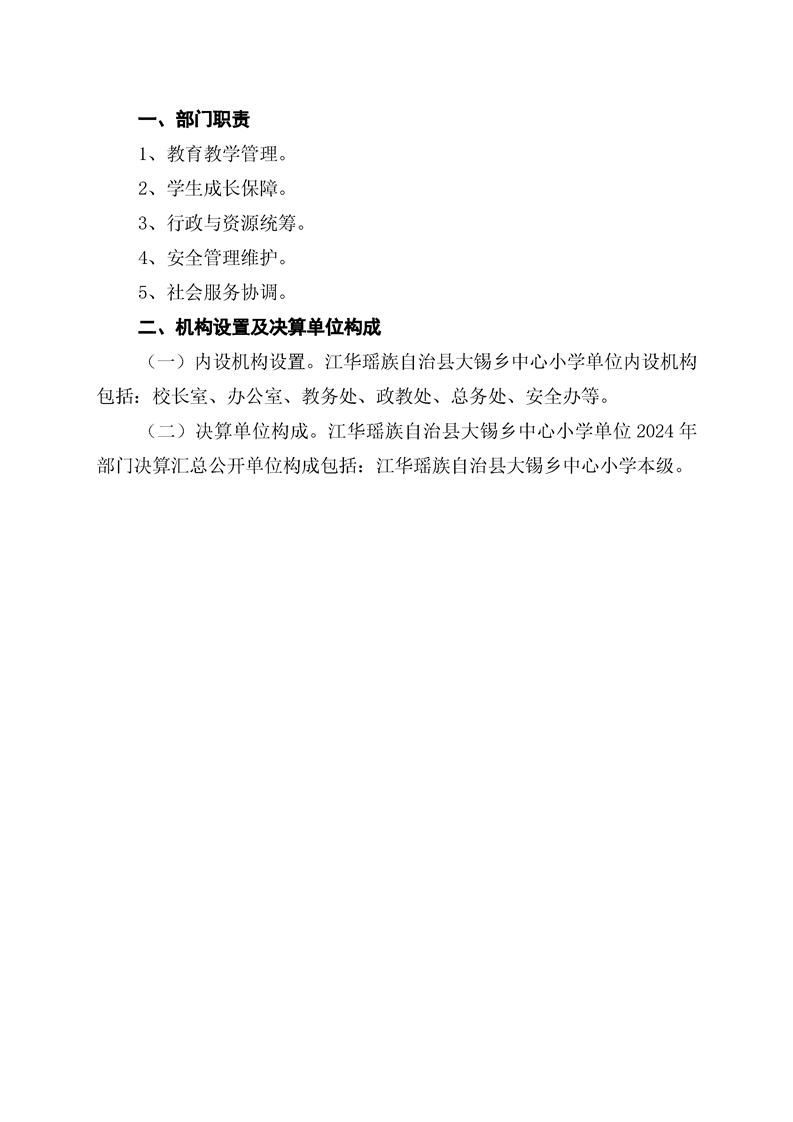 一、部门职责

1、教育教学管理。

2、学生成长保障。

3、行政与资源统筹。

4、安全管理维护。

5、社会服务协调。

二、机构设置及决算单位构成

（一）内设机构设置。江华瑶族自治县大锡乡中心小学单位内设机构包括：校长室、办公室、教务处、政教处、总务处、安全办等。

（二）决算单位构成。江华瑶族自治县大锡乡中心小学单位 2024 年部门决算汇总公开单位构成包括：江华瑶族自治县大锡乡中心小学本级。